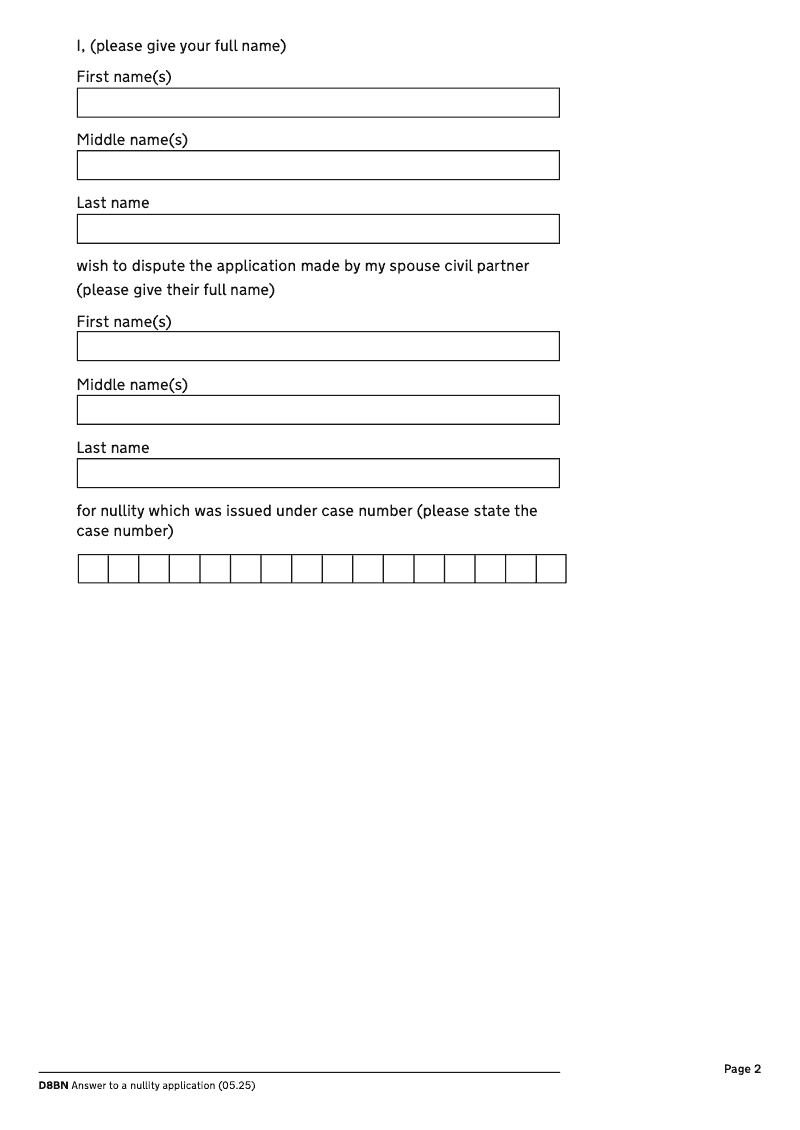 I, (please give your full name)

First name(s)

Middle name(s)

Last name

wish to dispute the application made by my spouse civil partner (please give their full name)

First name(s)

Middle name(s)

Last name

for nullity which was issued under case number (please state the case number)

Page 2

D8BN Answer to a nullity application (05.25)